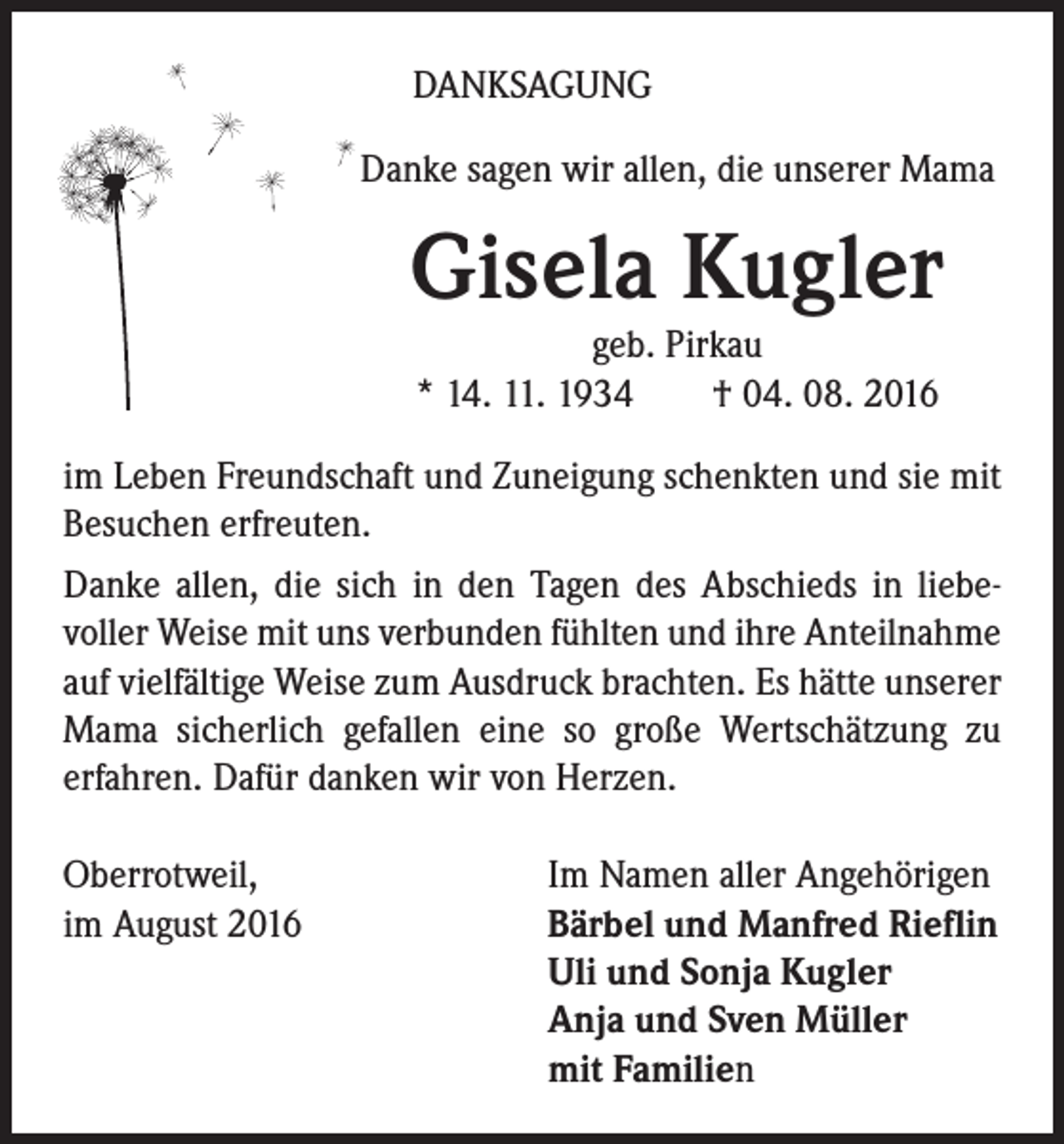 DANKSAGUNG

Danke sagen wir allen, die unserer Mama

Gisela Kugler

geb. Pirkau

* 14. 11. 1934 † 04. 08. 2016

im Leben Freundschaft und Zuneigung schenkten und sie mit Besuchen erfreuten.

Danke allen, die sich in den Tagen des Abschieds in liebevoller Weise mit uns verbunden fühlten und ihre Anteilnahme auf vielfältige Weise zum Ausdruck brachten. Es hätte unserer Mama sicherlich gefallen eine so große Wertschätzung zu erfahren. Dafür danken wir von Herzen.

Oberrotweil,
im August 2016

Im Namen aller Angehörigen
Bärbel und Manfred Rieflin
Uli und Sonja Kugler
Anja und Sven Müller
mit Familien